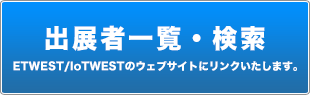 出展者一覧・検索

ETWEST/IoTWESTのウェブサイトにリンクいたします。